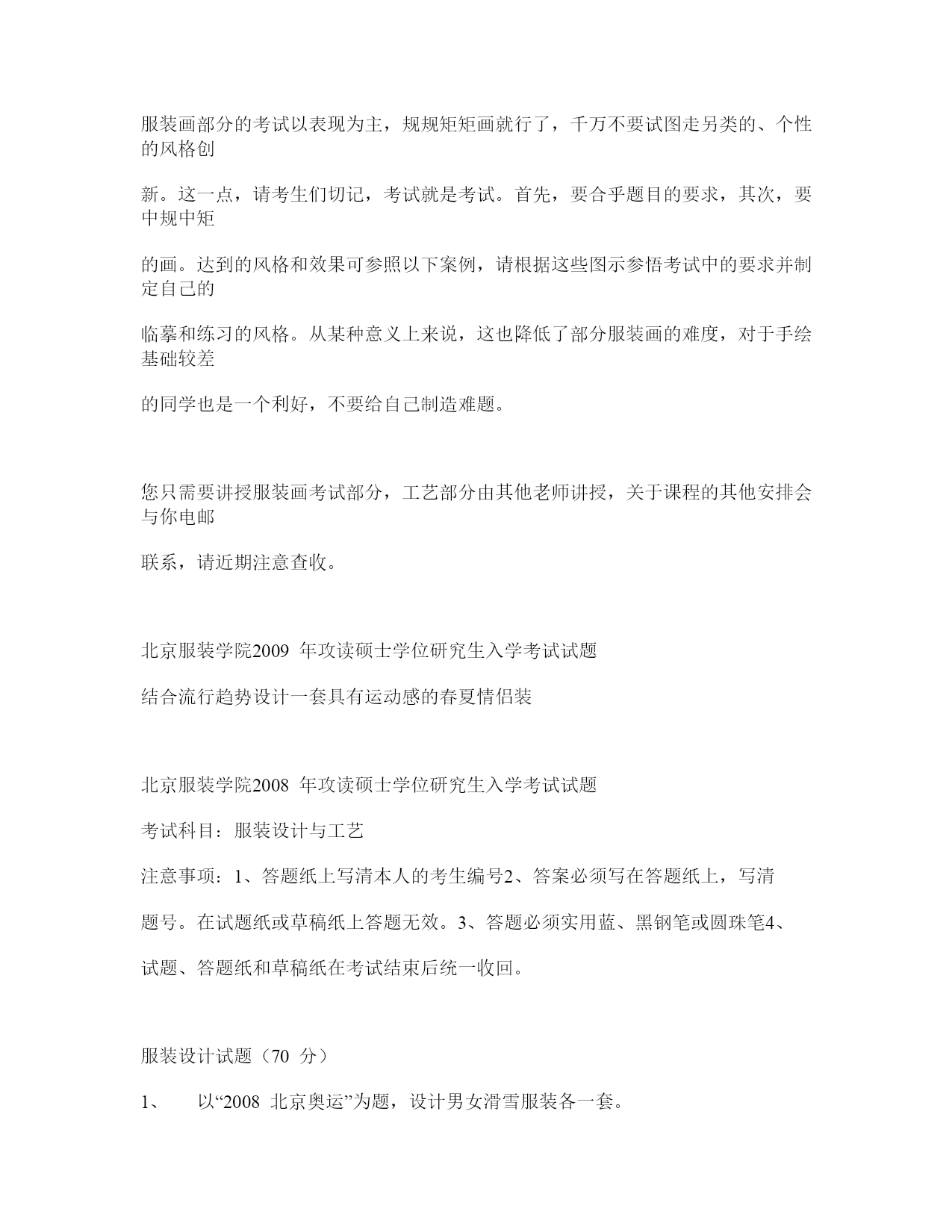 服装画部分的考试以表现为主，规规矩矩画就行了，千万不要试图走另类的、个性的风格创

新。这一点，请考生们切记，考试就是考试。首先，要合乎题目的要求，其次，要中规中矩

的画。达到的风格和效果可参照以下案例，请根据这些图示参悟考试中的要求并制定自己的

临摹和练习的风格。从某种意义上来说，这也降低了部分服装画的难度，对于手绘基础较差

的同学也是一个利好，不要给自己制造难题。

您只需要讲授服装画考试部分，工艺部分由其他老师讲授，关于课程的其他安排会与你电邮

联系，请近期注意查收。

北京服装学院2009 年攻读硕士学位研究生入学考试试题

结合流行趋势设计一套具有运动感的春夏情侣装

北京服装学院2008 年攻读硕士学位研究生入学考试试题

考试科目：服装设计与工艺

注意事项：1、答题纸上写清本人的考生编号2、答案必须写在答题纸上，写清

题号。在试题纸或草稿纸上答题无效。3、答题必须实用蓝、黑钢笔或圆珠笔4、

试题、答题纸和草稿纸在考试结束后统一收回。

服装设计试题（70 分）

1、 以“2008 北京奥运”为题，设计男女滑雪服装各一套。